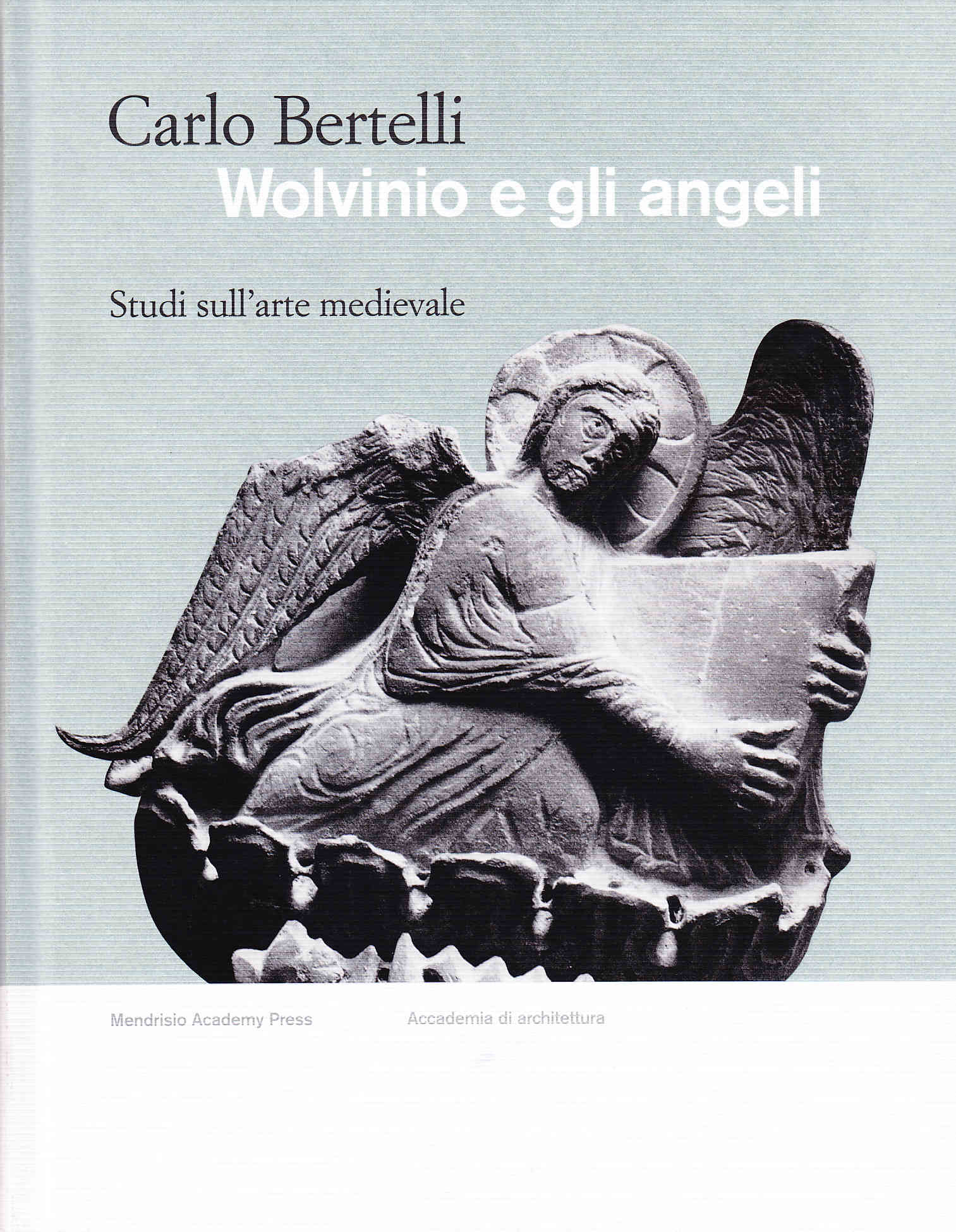 Carlo Bertelli
Wolvinio e gli angeli

Studi sull'arte medievale

Mendrisio Academy Press

Accademia di architettura